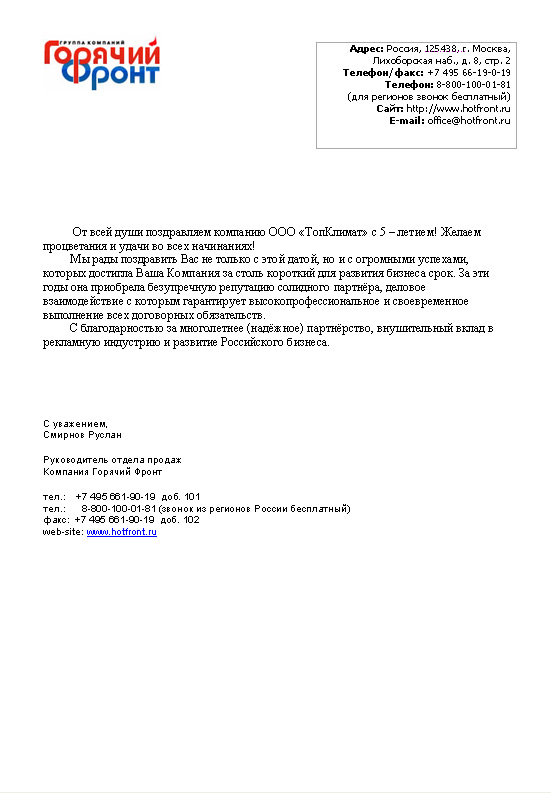 ГРУППА КОМПАНИЙ
Горячий Фронт

Адрес: Россия, 125438, г. Москва, Лихоборская наб., д. 8, стр. 2
Телефон/факс: +7 495 66-19-0-19
Телефон: 8-800-100-01-81
(для регионов звонок бесплатный)
Сайт: http://www.hotfront.ru
E-mail: office@hotfront.ru

От всей души поздравляем компанию ООО «ТопКлимат» с 5 – летием! Желаем процветания и удачи во всех начинаниях!

Мы рады поздравить Вас не только с этой датой, но и с огромными успехами, которых достигла Ваша Компания за столь короткий для развития бизнеса срок. За эти годы она приобрела безупречную репутацию солидного партнёра, деловое взаимодействие с которым гарантирует высокопрофессиональное и своевременное выполнение всех договорных обязательств.

С благодарностью за многолетнее (надёжное) партнёрство, внушительный вклад в рекламную индустрию и развитие Российского бизнеса.

С уважением,
Смирнов Руслан

Руководитель отдела продаж
Компания Горячий Фронт

тел.: +7 495 661-90-19 доб. 101
тел.: 8-800-100-01-81 (звонок из регионов России бесплатный)
факс: +7 495 661-90-19 доб. 102
web-site: www.hotfront.ru